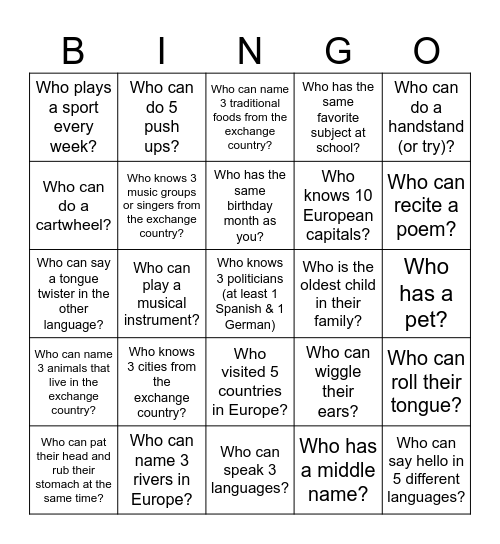 | B | I | N | G | O |
|---|---|---|---|---|
| Who plays a sport every week? | Who can do 5 push ups? | Who can name 3 traditional foods from the exchange country? | Who has the same favorite subject at school? | Who can do a handstand (or try)? |
| Who can do a cartwheel? | Who knows 3 music groups or singers from the exchange country? | Who has the same birthday month as you? | Who knows 10 European capitals? | Who can recite a poem? |
| Who can say a tongue twister in the other language? | Who can play a musical instrument? | Who knows 3 politicians (at least 1 Spanish & 1 German) | Who is the oldest child in their family? | Who has a pet? |
| Who can name 3 animals that live in the exchange country? | Who knows 3 cities from the exchange country? | Who visited 5 countries in Europe? | Who can wiggle their ears? | Who can roll their tongue? |
| Who can pat their head and rub their stomach at the same time? | Who can name 3 rivers in Europe? | Who can speak 3 languages? | Who has a middle name? | Who can say hello in 5 different languages? |